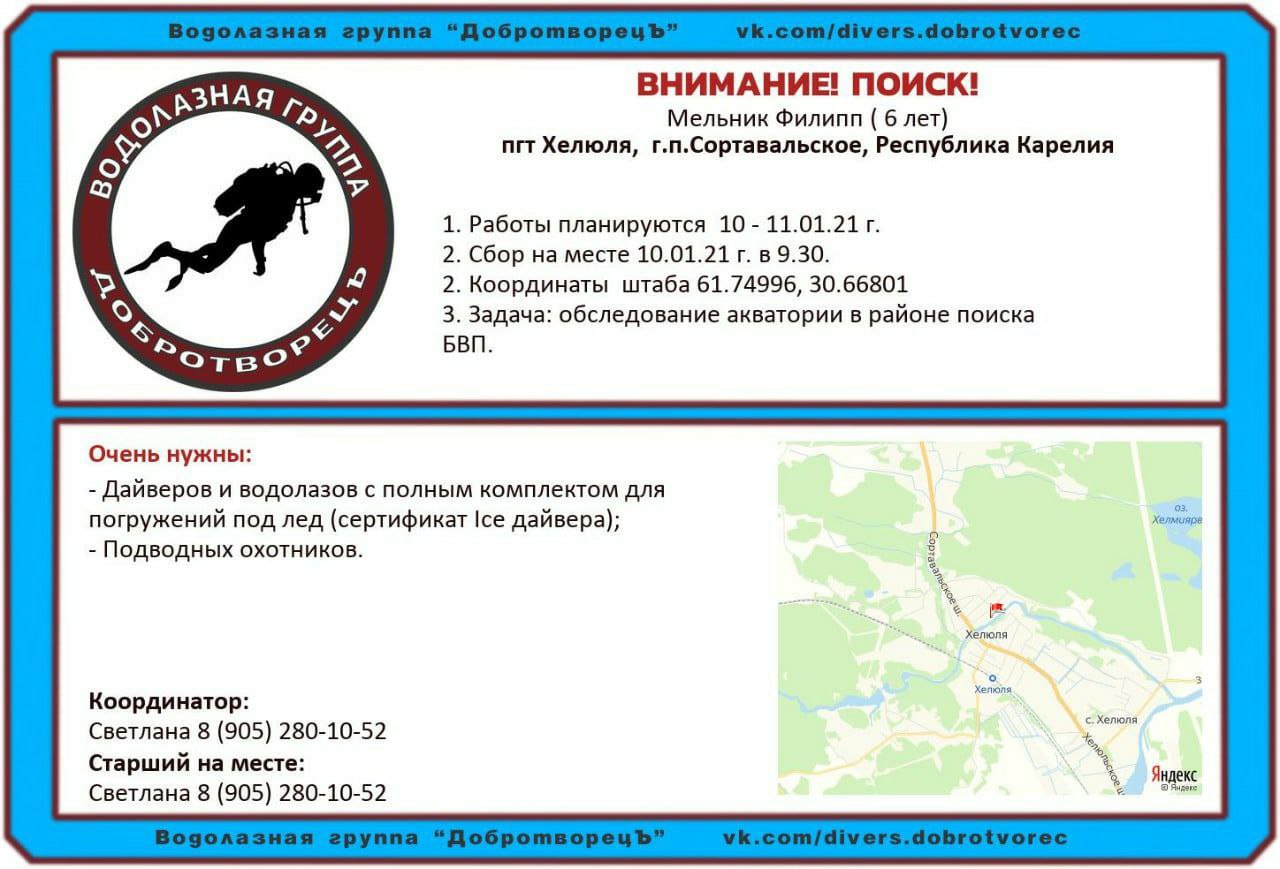 Водолазная группа "ДобротворецЪ" vk.com/divers.dobrotvorec

ВОДОЛАЗНАЯ ГРУППА ДОБРОТВОРЕЦЪ

ВНИМАНИЕ! ПОИСК!
Мельник Филипп ( 6 лет)
пгт Хелюля, г.п.Сортавальское, Республика Карелия

1. Работы планируются 10 - 11.01.21 г.
2. Сбор на месте 10.01.21 г. в 9.30.
2. Координаты штаба 61.74996, 30.66801
3. Задача: обследование акватории в районе поиска БВП.

Очень нужны:
- Дайверов и водолазов с полным комплектом для погружений под лед (сертификат Ice дайвера);
- Подводных охотников.

Координатор:
Светлана 8 (905) 280-10-52
Старший на месте:
Светлана 8 (905) 280-10-52

оз. Хелмиярв
Сортавальское ш.
Хелюля
Хелюля
с. Хелюля
Хелюльское ш.
Яндекс
© Яндекс

Водолазная группа "ДобротворецЪ" vk.com/divers.dobrotvorec